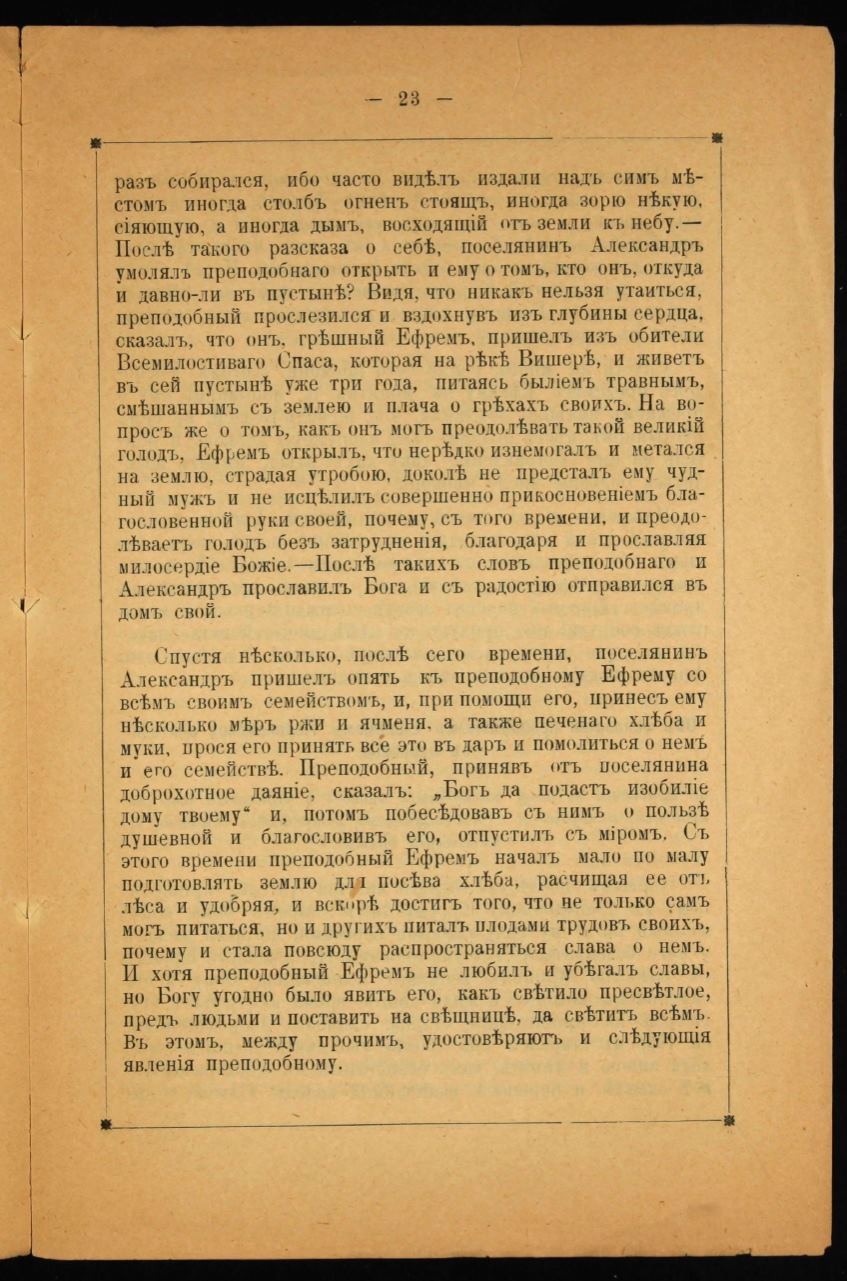 — 23 —

разъ собирался, ибо часто видѣлъ издали надъ симъ мѣстомъ иногда столбъ огненъ стоящъ, иногда зорю нѣкую, сіяющую, а иногда дымъ, восходящій отъ земли къ небу.— Послѣ такого разсказа о себѣ, поселянинъ Александръ умолялъ преподобнаго открыть и ему о томъ, кто онъ, откуда и давно-ли въ пустынѣ? Видя, что никакъ нельзя утаиться, преподобный прослезился и вздохнувъ изъ глубины сердца, сказалъ, что онъ, грѣшный Ефремъ, пришелъ изъ обители Всемилостиваго Спаса, которая на рѣкѣ Вишерѣ, и живетъ въ сей пустынѣ уже три года, питаясь быліемъ травнымъ, смѣшаннымъ съ землею и плача о грѣхахъ своихъ. На вопросъ же о томъ, какъ онъ могъ преодолѣвать такой великій голодъ, Ефремъ открылъ, что нерѣдко изнемогалъ и метался на землю, страдая утробою, доколѣ не предсталъ ему чудный мужъ и не исцѣлилъ совершенно прикосновеніемъ благословенной руки своей, почему, съ того времени, и преодолѣваетъ голодъ безъ затрудненія, благодаря и прославляя милосердіе Божіе.—Послѣ такихъ словъ преподобнаго и Александръ прославилъ Бога и съ радостію отправился въ домъ свой.

Спустя нѣсколько, послѣ сего времени, поселянинъ Александръ пришелъ опять къ преподобному Ефрему со всѣмъ своимъ семействомъ, и, при помощи его, принесъ ему нѣсколько мѣръ ржи и ячменя, а также печенаго хлѣба и муки, прося его принять все это въ даръ и помолиться о немъ и его семействѣ. Преподобный, принявъ отъ поселянина доброхотное даяніе, сказалъ: „Богъ да подастъ изобиліе дому твоему“ и, потомъ побесѣдовавъ съ нимъ о пользѣ душевной и благословивъ его, отпустилъ съ міромъ. Съ этого времени преподобный Ефремъ началъ мало по малу подготовлять землю для посѣва хлѣба, расчищая ее отъ лѣса и удобряя, и вскорѣ достигъ того, что не только самъ могъ питаться, но и другихъ питалъ плодами трудовъ своихъ, почему и стала повсюду распространяться слава о немъ. И хотя преподобный Ефремъ не любилъ и убѣгалъ славы, но Богу угодно было явить его, какъ свѣтило пресвѣтлое, предъ людьми и поставить на свѣщницѣ, да свѣтитъ всѣмъ. Въ этомъ, между прочимъ, удостовѣряютъ и слѣдующія явленія преподобному.